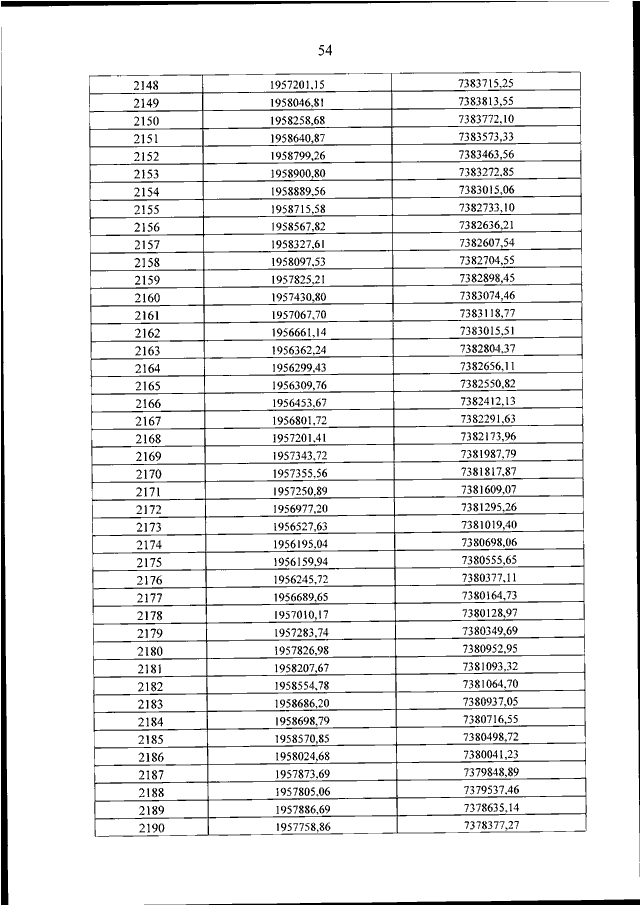 54

| 2148 | 1957201,15 | 7383715,25 |
|---|---|---|
| 2149 | 1958046,81 | 7383813,55 |
| 2150 | 1958258,68 | 7383772,10 |
| 2151 | 1958640,87 | 7383573,33 |
| 2152 | 1958799,26 | 7383463,56 |
| 2153 | 1958900,80 | 7383272,85 |
| 2154 | 1958889,56 | 7383015,06 |
| 2155 | 1958715,58 | 7382733,10 |
| 2156 | 1958567,82 | 7382636,21 |
| 2157 | 1958327,61 | 7382607,54 |
| 2158 | 1958097,53 | 7382704,55 |
| 2159 | 1957825,21 | 7382898,45 |
| 2160 | 1957430,80 | 7383074,46 |
| 2161 | 1957067,70 | 7383118,77 |
| 2162 | 1956661,14 | 7383015,51 |
| 2163 | 1956362,24 | 7382804,37 |
| 2164 | 1956299,43 | 7382656,11 |
| 2165 | 1956309,76 | 7382550,82 |
| 2166 | 1956453,67 | 7382412,13 |
| 2167 | 1956801,72 | 7382291,63 |
| 2168 | 1957201,41 | 7382173,96 |
| 2169 | 1957343,72 | 7381987,79 |
| 2170 | 1957355,56 | 7381817,87 |
| 2171 | 1957250,89 | 7381609,07 |
| 2172 | 1956977,20 | 7381295,26 |
| 2173 | 1956527,63 | 7381019,40 |
| 2174 | 1956195,04 | 7380698,06 |
| 2175 | 1956159,94 | 7380555,65 |
| 2176 | 1956245,72 | 7380377,11 |
| 2177 | 1956689,65 | 7380164,73 |
| 2178 | 1957010,17 | 7380128,97 |
| 2179 | 1957283,74 | 7380349,69 |
| 2180 | 1957826,98 | 7380952,95 |
| 2181 | 1958207,67 | 7381093,32 |
| 2182 | 1958554,78 | 7381064,70 |
| 2183 | 1958686,20 | 7380937,05 |
| 2184 | 1958698,79 | 7380716,55 |
| 2185 | 1958570,85 | 7380498,72 |
| 2186 | 1958024,68 | 7380041,23 |
| 2187 | 1957873,69 | 7379848,89 |
| 2188 | 1957805,06 | 7379537,46 |
| 2189 | 1957886,69 | 7378635,14 |
| 2190 | 1957758,86 | 7378377,27 |